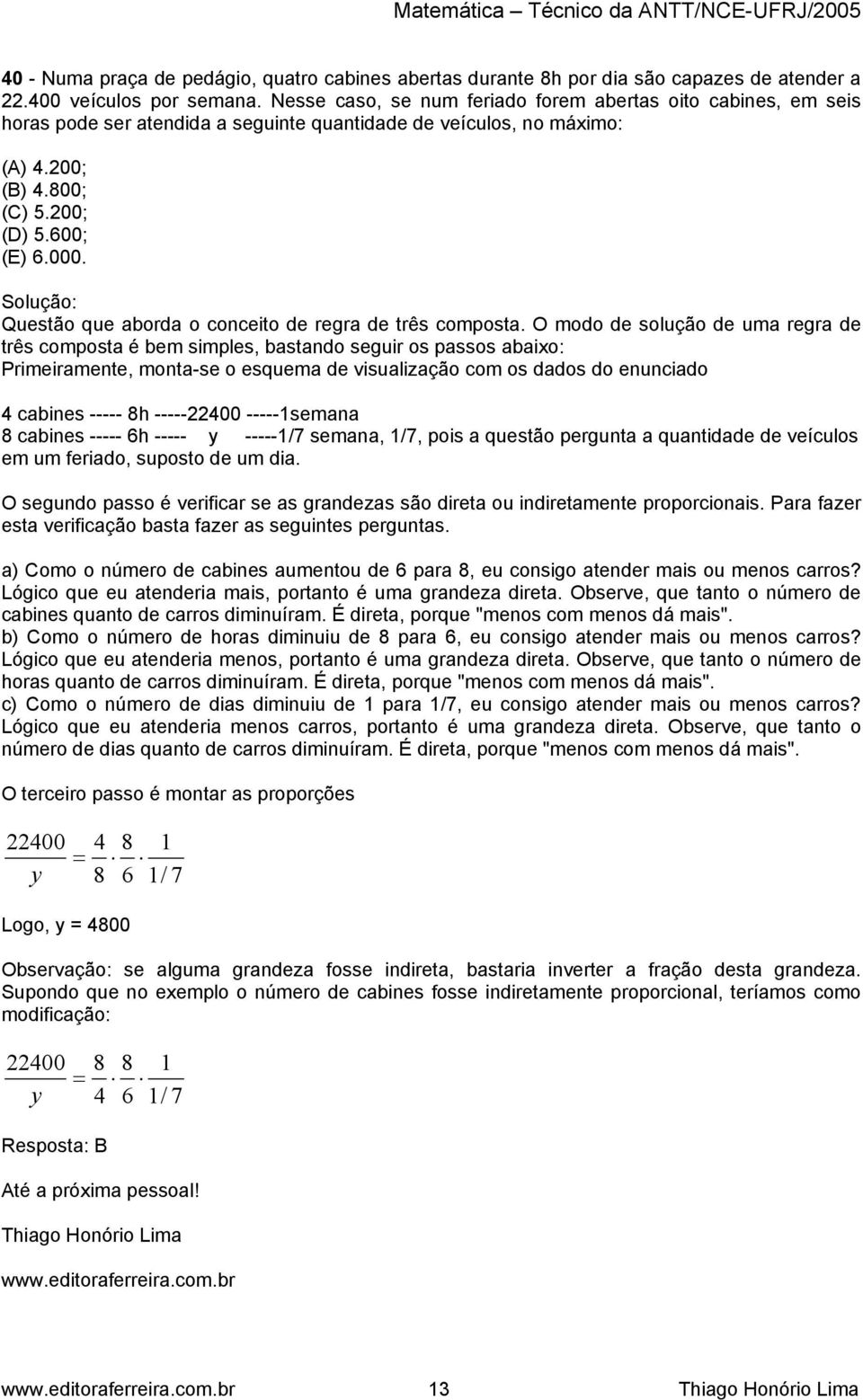 Matemática – Técnico da ANTT/NCE-UFRJ/2005

40 - Numa praça de pedágio, quatro cabines abertas durante 8h por dia são capazes de atender a 22.400 veículos por semana. Nesse caso, se num feriado forem abertas oito cabines, em seis horas pode ser atendida a seguinte quantidade de veículos, no máximo:

(A) 4.200;
(B) 4.800;
(C) 5.200;
(D) 5.600;
(E) 6.000.

Solução:
Questão que aborda o conceito de regra de três composta. O modo de solução de uma regra de três composta é bem simples, bastando seguir os passos abaixo:
Primeiramente, monta-se o esquema de visualização com os dados do enunciado

4 cabines ----- 8h -----22400 -----1semana
8 cabines ----- 6h ----- y -----1/7 semana, 1/7, pois a questão pergunta a quantidade de veículos em um feriado, suposto de um dia.

O segundo passo é verificar se as grandezas são direta ou indiretamente proporcionais. Para fazer esta verificação basta fazer as seguintes perguntas.

a) Como o número de cabines aumentou de 6 para 8, eu consigo atender mais ou menos carros? Lógico que eu atenderia mais, portanto é uma grandeza direta. Observe, que tanto o número de cabines quanto de carros diminuíram. É direta, porque "menos com menos dá mais".
b) Como o número de horas diminuiu de 8 para 6, eu consigo atender mais ou menos carros? Lógico que eu atenderia menos, portanto é uma grandeza direta. Observe, que tanto o número de horas quanto de carros diminuíram. É direta, porque "menos com menos dá mais".
c) Como o número de dias diminuiu de 1 para 1/7, eu consigo atender mais ou menos carros? Lógico que eu atenderia menos carros, portanto é uma grandeza direta. Observe, que tanto o número de dias quanto de carros diminuíram. É direta, porque "menos com menos dá mais".

O terceiro passo é montar as proporções

$\frac{22400}{y} = \frac{4}{8} \cdot \frac{8}{6} \cdot \frac{1}{1/7}$

Logo, y = 4800

Observação: se alguma grandeza fosse indireta, bastaria inverter a fração desta grandeza. Supondo que no exemplo o número de cabines fosse indiretamente proporcional, teríamos como modificação:

$\frac{22400}{y} = \frac{8}{4} \cdot \frac{8}{6} \cdot \frac{1}{1/7}$

Resposta: B

Até a próxima pessoal!

Thiago Honório Lima

www.editoraferreira.com.br

www.editoraferreira.com.br 13 Thiago Honório Lima